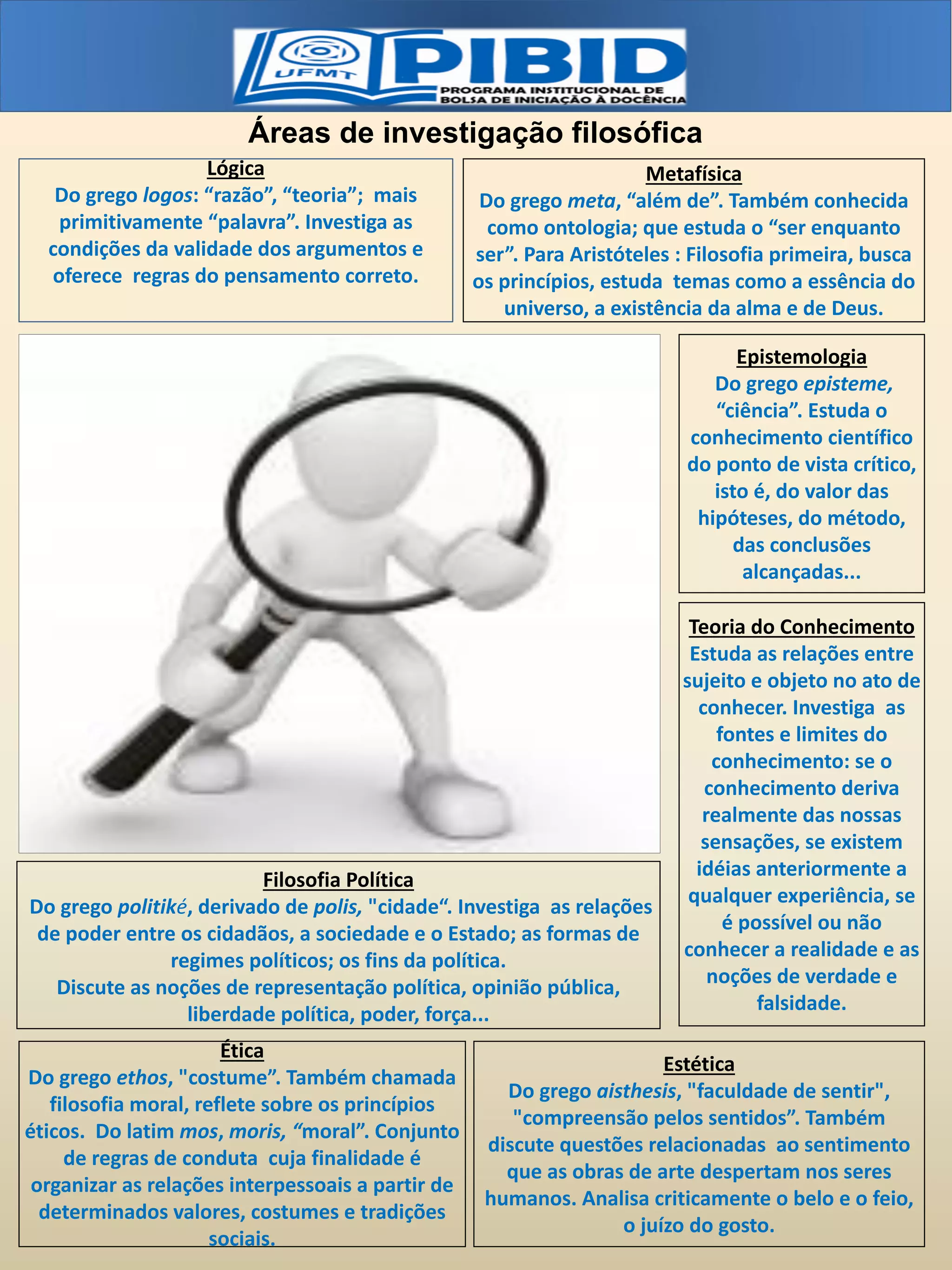 UFMT PIBID
PROGRAMA INSTITUCIONAL DE BOLSA DE INICIAÇÃO À DOCÊNCIA

Áreas de investigação filosófica

Lógica
Do grego logos: “razão”, “teoria”; mais primitivamente “palavra”. Investiga as condições da validade dos argumentos e oferece regras do pensamento correto.

Metafísica
Do grego meta, “além de”. Também conhecida como ontologia; que estuda o “ser enquanto ser”. Para Aristóteles : Filosofia primeira, busca os princípios, estuda temas como a essência do universo, a existência da alma e de Deus.

Epistemologia
Do grego episteme, “ciência”. Estuda o conhecimento científico do ponto de vista crítico, isto é, do valor das hipóteses, do método, das conclusões alcançadas...

Teoria do Conhecimento
Estuda as relações entre sujeito e objeto no ato de conhecer. Investiga as fontes e limites do conhecimento: se o conhecimento deriva realmente das nossas sensações, se existem idéias anteriormente a qualquer experiência, se é possível ou não conhecer a realidade e as noções de verdade e falsidade.

Filosofia Política
Do grego politiké, derivado de polis, "cidade“. Investiga as relações de poder entre os cidadãos, a sociedade e o Estado; as formas de regimes políticos; os fins da política.
Discute as noções de representação política, opinião pública, liberdade política, poder, força...

Ética
Do grego ethos, "costume”. Também chamada filosofia moral, reflete sobre os princípios éticos. Do latim mos, moris, “moral”. Conjunto de regras de conduta cuja finalidade é organizar as relações interpessoais a partir de determinados valores, costumes e tradições sociais.

Estética
Do grego aisthesis, "faculdade de sentir", "compreensão pelos sentidos”. Também discute questões relacionadas ao sentimento que as obras de arte despertam nos seres humanos. Analisa criticamente o belo e o feio, o juízo do gosto.